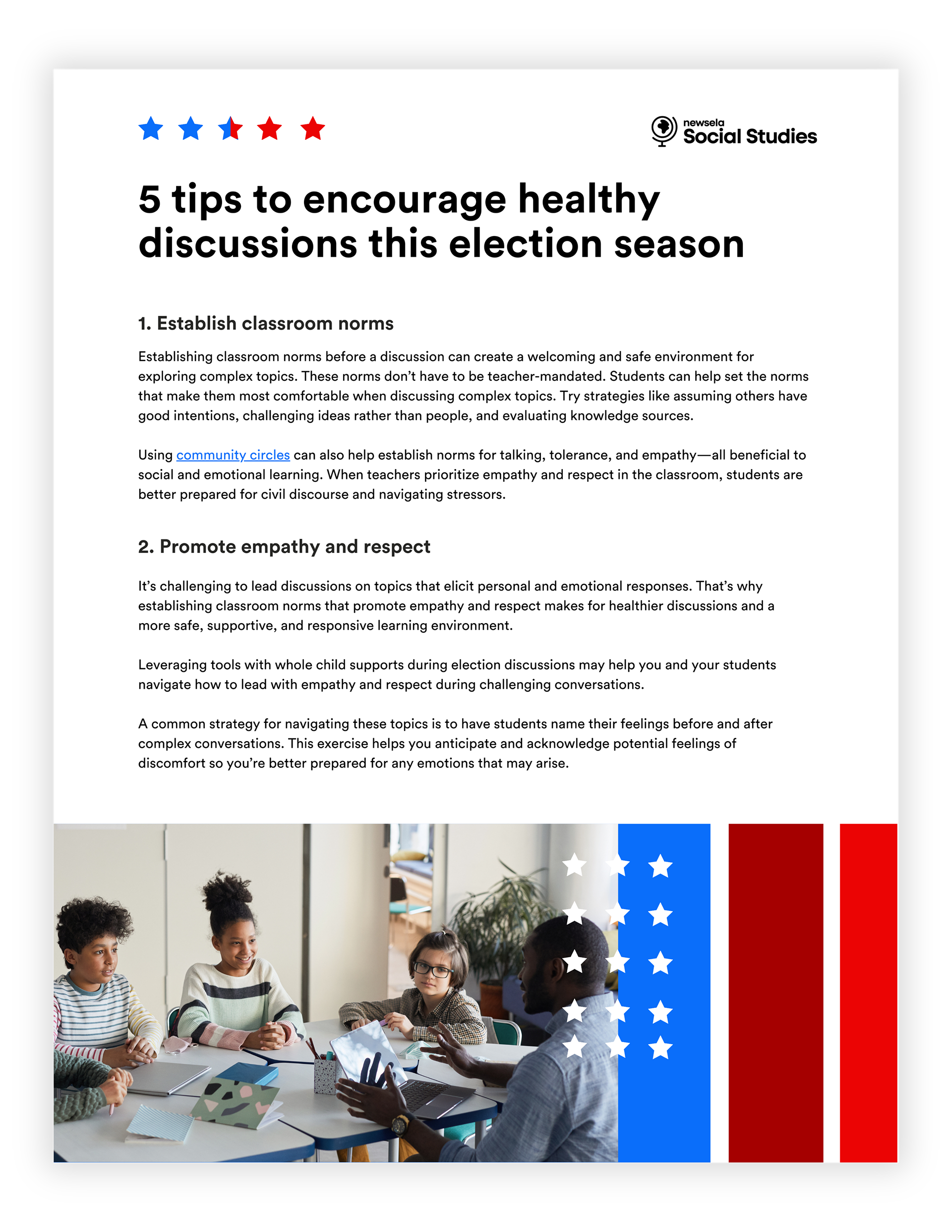 newsela Social Studies

5 tips to encourage healthy discussions this election season

1. Establish classroom norms

Establishing classroom norms before a discussion can create a welcoming and safe environment for exploring complex topics. These norms don't have to be teacher-mandated. Students can help set the norms that make them most comfortable when discussing complex topics. Try strategies like assuming others have good intentions, challenging ideas rather than people, and evaluating knowledge sources.

Using community circles can also help establish norms for talking, tolerance, and empathy—all beneficial to social and emotional learning. When teachers prioritize empathy and respect in the classroom, students are better prepared for civil discourse and navigating stressors.

2. Promote empathy and respect

It's challenging to lead discussions on topics that elicit personal and emotional responses. That's why establishing classroom norms that promote empathy and respect makes for healthier discussions and a more safe, supportive, and responsive learning environment.

Leveraging tools with whole child supports during election discussions may help you and your students navigate how to lead with empathy and respect during challenging conversations.

A common strategy for navigating these topics is to have students name their feelings before and after complex conversations. This exercise helps you anticipate and acknowledge potential feelings of discomfort so you're better prepared for any emotions that may arise.